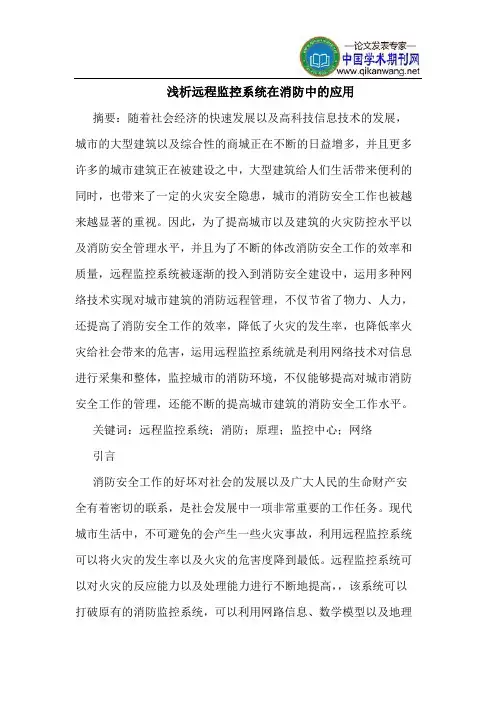 —论文发表专家—
中国学术期刊网
www.qikanwang.net

浅析远程监控系统在消防中的应用

摘要：随着社会经济的快速发展以及高科技信息技术的发展，城市的大型建筑以及综合性的商城正在不断的日益增多，并且更多许多的城市建筑正在被建设之中，大型建筑给人们生活带来便利的同时，也带来了一定的火灾安全隐患，城市的消防安全工作也被越来越显著的重视。因此，为了提高城市以及建筑的火灾防控水平以及消防安全管理水平，并且为了不断的体改消防安全工作的效率和质量，远程监控系统被逐渐的投入到消防安全建设中，运用多种网络技术实现对城市建筑的消防远程管理，不仅节省了物力、人力，还提高了消防安全工作的效率，降低了火灾的发生率，也降低率火灾给社会带来的危害，运用远程监控系统就是利用网络技术对信息进行采集和整体，监控城市的消防环境，不仅能够提高对城市消防安全工作的管理，还能不断的提高城市建筑的消防安全工作水平。

关键词：远程监控系统；消防；原理；监控中心；网络

引言

消防安全工作的好坏对社会的发展以及广大人民的生命财产安全有着密切的联系，是社会发展中一项非常重要的工作任务。现代城市生活中，不可避免的会产生一些火灾事故，利用远程监控系统可以将火灾的发生率以及火灾的危害度降到最低。远程监控系统可以对火灾的反应能力以及处理能力进行不断地提高，，该系统可以打破原有的消防监控系统，可以利用网路信息、数学模型以及地理